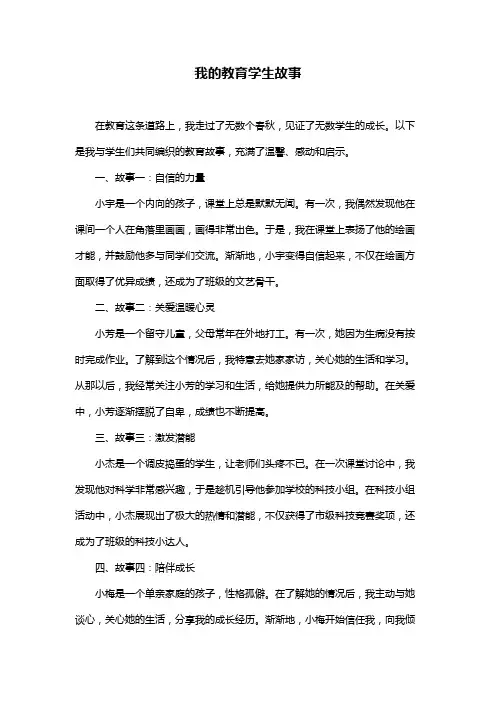 我的教育学生故事

在教育这条道路上，我走过了无数个春秋，见证了无数学生的成长。以下是我与学生们共同编织的教育故事，充满了温馨、感动和启示。

一、故事一：自信的力量

小宇是一个内向的孩子，课堂上总是默默无闻。有一次，我偶然发现他在课间一个人在角落里画画，画得非常出色。于是，我在课堂上表扬了他的绘画才能，并鼓励他多与同学们交流。渐渐地，小宇变得自信起来，不仅在绘画方面取得了优异成绩，还成为了班级的文艺骨干。

二、故事二：关爱温暖心灵

小芳是一个留守儿童，父母常年在外地打工。有一次，她因为生病没有按时完成作业。了解到这个情况后，我特意去她家家访，关心她的生活和学习。从那以后，我经常关注小芳的学习和生活，给她提供力所能及的帮助。在关爱中，小芳逐渐摆脱了自卑，成绩也不断提高。

三、故事三：激发潜能

小杰是一个调皮捣蛋的学生，让老师们头疼不已。在一次课堂讨论中，我发现他对科学非常感兴趣，于是趁机引导他参加学校的科技小组。在科技小组活动中，小杰展现出了极大的热情和潜能，不仅获得了市级科技竞赛奖项，还成为了班级的科技小达人。

四、故事四：陪伴成长

小梅是一个单亲家庭的孩子，性格孤僻。在了解她的情况后，我主动与她谈心，关心她的生活，分享我的成长经历。渐渐地，小梅开始信任我，向我倾